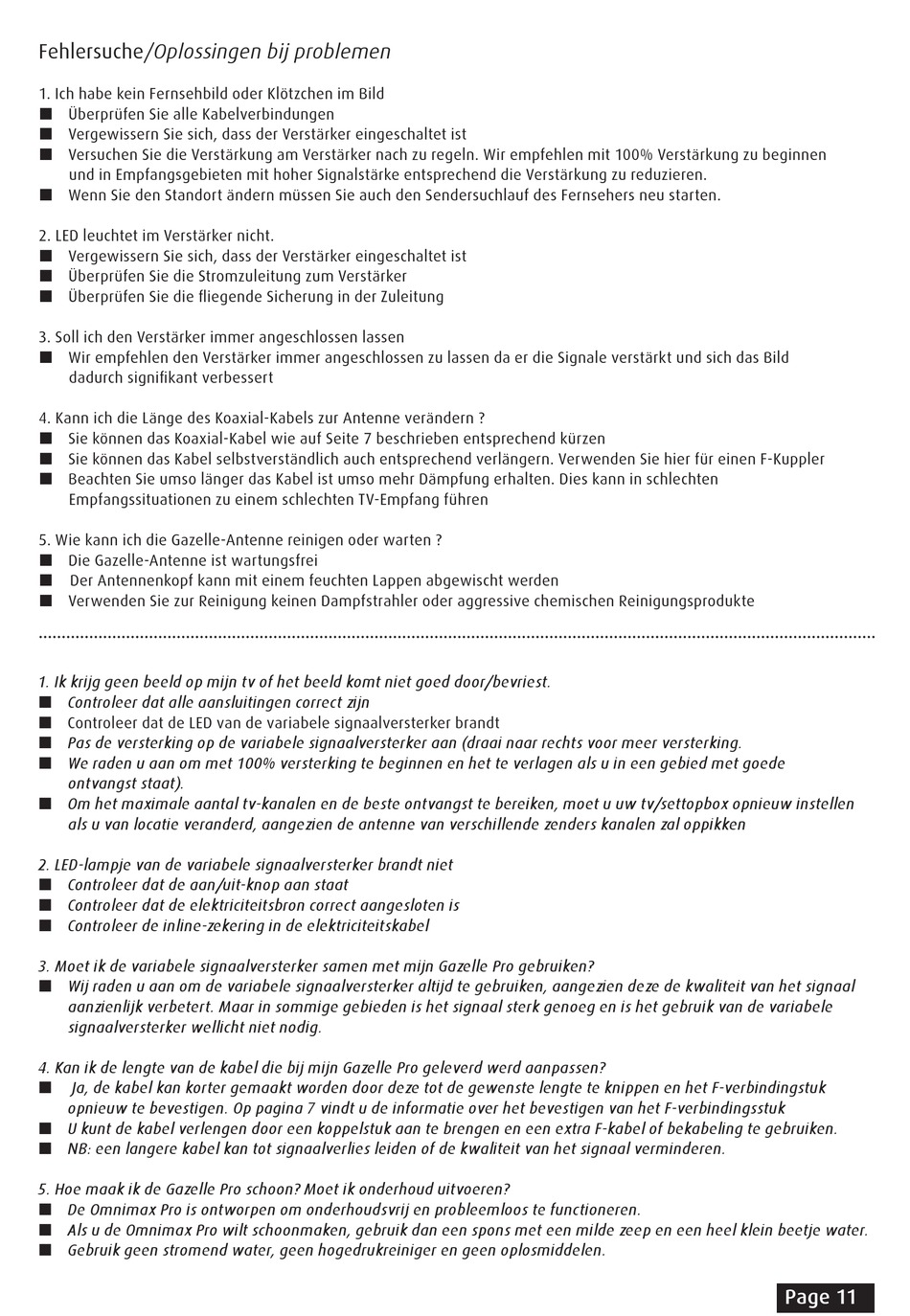 Fehlersuche/Oplossingen bij problemen

1. Ich habe kein Fernsehbild oder Klötzchen im Bild
■ Überprüfen Sie alle Kabelverbindungen
■ Vergewissern Sie sich, dass der Verstärker eingeschaltet ist
■ Versuchen Sie die Verstärkung am Verstärker nach zu regeln. Wir empfehlen mit 100% Verstärkung zu beginnen und in Empfangsgebieten mit hoher Signalstärke entsprechend die Verstärkung zu reduzieren.
■ Wenn Sie den Standort ändern müssen Sie auch den Sendersuchlauf des Fernsehers neu starten.

2. LED leuchtet im Verstärker nicht.
■ Vergewissern Sie sich, dass der Verstärker eingeschaltet ist
■ Überprüfen Sie die Stromzuleitung zum Verstärker
■ Überprüfen Sie die fliegende Sicherung in der Zuleitung

3. Soll ich den Verstärker immer angeschlossen lassen
■ Wir empfehlen den Verstärker immer angeschlossen zu lassen da er die Signale verstärkt und sich das Bild dadurch signifikant verbessert

4. Kann ich die Länge des Koaxial-Kabels zur Antenne verändern ?
■ Sie können das Koaxial-Kabel wie auf Seite 7 beschrieben entsprechend kürzen
■ Sie können das Kabel selbstverständlich auch entsprechend verlängern. Verwenden Sie hier für einen F-Kuppler
■ Beachten Sie umso länger das Kabel ist umso mehr Dämpfung erhalten. Dies kann in schlechten Empfangssituationen zu einem schlechten TV-Empfang führen

5. Wie kann ich die Gazelle-Antenne reinigen oder warten ?
■ Die Gazelle-Antenne ist wartungsfrei
■ Der Antennenkopf kann mit einem feuchten Lappen abgewischt werden
■ Verwenden Sie zur Reinigung keinen Dampfstrahler oder aggressive chemischen Reinigungsprodukte

1. Ik krijg geen beeld op mijn tv of het beeld komt niet goed door/bevriest.
■ Controleer dat alle aansluitingen correct zijn
■ Controleer dat de LED van de variabele signaalversterker brandt
■ Pas de versterking op de variabele signaalversterker aan (draai naar rechts voor meer versterking.
■ We raden u aan om met 100% versterking te beginnen en het te verlagen als u in een gebied met goede ontvangst staat).
■ Om het maximale aantal tv-kanalen en de beste ontvangst te bereiken, moet u uw tv/settopbox opnieuw instellen als u van locatie veranderd, aangezien de antenne van verschillende zenders kanalen zal oppikken

2. LED-lampje van de variabele signaalversterker brandt niet
■ Controleer dat de aan/uit-knop aan staat
■ Controleer dat de elektriciteitsbron correct aangesloten is
■ Controleer de inline-zekering in de elektriciteitskabel

3. Moet ik de variabele signaalversterker samen met mijn Gazelle Pro gebruiken?
■ Wij raden u aan om de variabele signaalversterker altijd te gebruiken, aangezien deze de kwaliteit van het signaal aanzienlijk verbetert. Maar in sommige gebieden is het signaal sterk genoeg en is het gebruik van de variabele signaalversterker wellicht niet nodig.

4. Kan ik de lengte van de kabel die bij mijn Gazelle Pro geleverd werd aanpassen?
■ Ja, de kabel kan korter gemaakt worden door deze tot de gewenste lengte te knippen en het F-verbindingstuk opnieuw te bevestigen. Op pagina 7 vindt u de informatie over het bevestigen van het F-verbindingsstuk
■ U kunt de kabel verlengen door een koppelstuk aan te brengen en een extra F-kabel of bekabeling te gebruiken.
■ NB: een langere kabel kan tot signaalverlies leiden of de kwaliteit van het signaal verminderen.

5. Hoe maak ik de Gazelle Pro schoon? Moet ik onderhoud uitvoeren?
■ De Omnimax Pro is ontworpen om onderhoudsvrij en probleemloos te functioneren.
■ Als u de Omnimax Pro wilt schoonmaken, gebruik dan een spons met een milde zeep en een heel klein beetje water.
■ Gebruik geen stromend water, geen hogedrukreiniger en geen oplosmiddelen.

Page 11